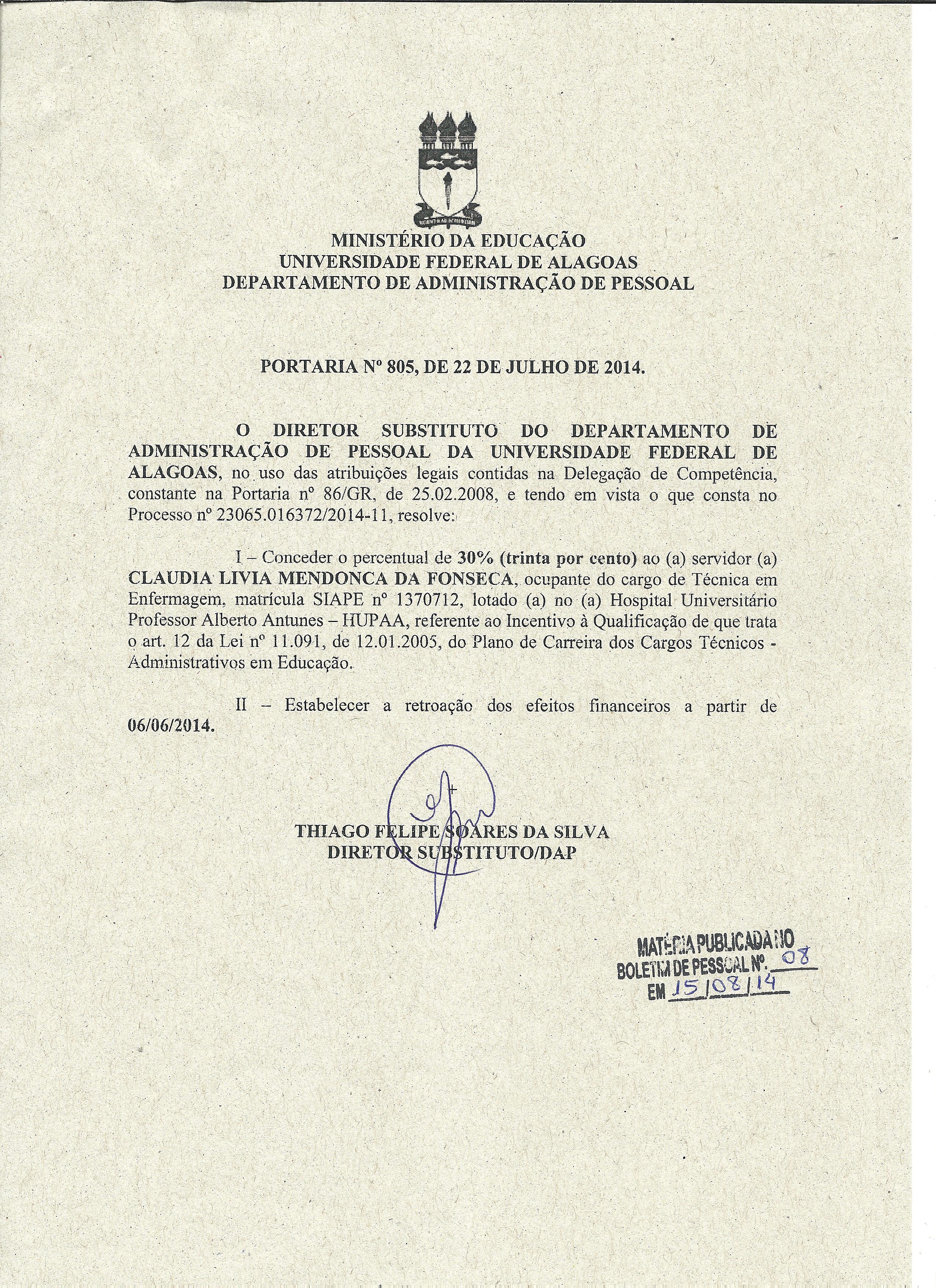 MINISTÉRIO DA EDUCAÇÃO
UNIVERSIDADE FEDERAL DE ALAGOAS
DEPARTAMENTO DE ADMINISTRAÇÃO DE PESSOAL

PORTARIA Nº 805, DE 22 DE JULHO DE 2014.

O DIRETOR SUBSTITUTO DO DEPARTAMENTO DE ADMINISTRAÇÃO DE PESSOAL DA UNIVERSIDADE FEDERAL DE ALAGOAS, no uso das atribuições legais contidas na Delegação de Competência, constante na Portaria nº 86/GR, de 25.02.2008, e tendo em vista o que consta no Processo nº 23065.016372/2014-11, resolve:

I – Conceder o percentual de 30% (trinta por cento) ao (a) servidor (a) CLAUDIA LIVIA MENDONCA DA FONSECA, ocupante do cargo de Técnica em Enfermagem, matrícula SIAPE nº 1370712, lotado (a) no (a) Hospital Universitário Professor Alberto Antunes – HUPAA, referente ao Incentivo à Qualificação de que trata o art. 12 da Lei nº 11.091, de 12.01.2005, do Plano de Carreira dos Cargos Técnicos - Administrativos em Educação.

II – Estabelecer a retroação dos efeitos financeiros a partir de 06/06/2014.

THIAGO FELIPE SOARES DA SILVA
DIRETOR SUBSTITUTO/DAP

MATÉRIA PUBLICADA NO
BOLETIM DE PESSOAL Nº. 08
EM 15/08/14